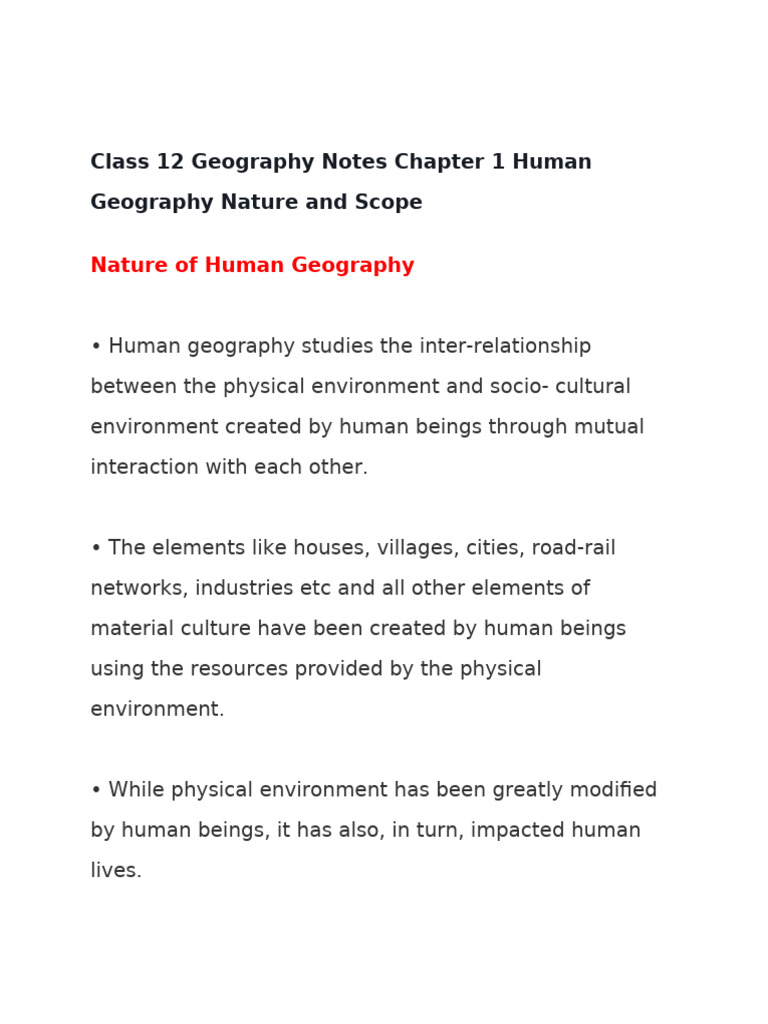 Class 12 Geography Notes Chapter 1 Human Geography Nature and Scope

Nature of Human Geography

• Human geography studies the inter-relationship between the physical environment and socio- cultural environment created by human beings through mutual interaction with each other.

• The elements like houses, villages, cities, road-rail networks, industries etc and all other elements of material culture have been created by human beings using the resources provided by the physical environment.

• While physical environment has been greatly modified by human beings, it has also, in turn, impacted human lives.